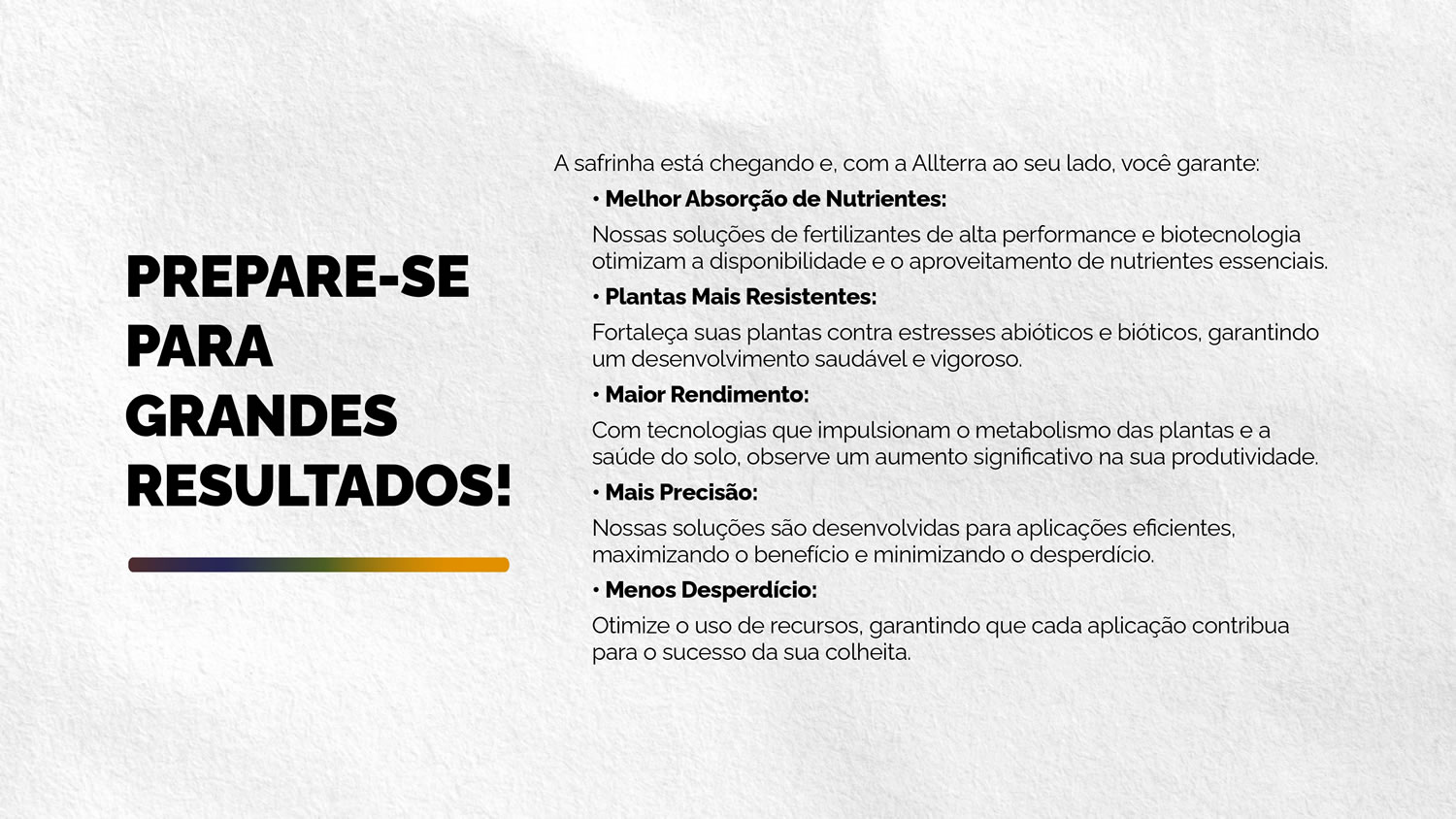 PREPARE-SE PARA GRANDES RESULTADOS!

A safrinha está chegando e, com a Allterra ao seu lado, você garante:

• Melhor Absorção de Nutrientes:

Nossas soluções de fertilizantes de alta performance e biotecnologia otimizam a disponibilidade e o aproveitamento de nutrientes essenciais.

• Plantas Mais Resistentes:

Fortaleça suas plantas contra estresses abióticos e bióticos, garantindo um desenvolvimento saudável e vigoroso.

• Maior Rendimento:

Com tecnologias que impulsionam o metabolismo das plantas e a saúde do solo, observe um aumento significativo na sua produtividade.

• Mais Precisão:

Nossas soluções são desenvolvidas para aplicações eficientes, maximizando o benefício e minimizando o desperdício.

• Menos Desperdício:

Otimize o uso de recursos, garantindo que cada aplicação contribua para o sucesso da sua colheita.